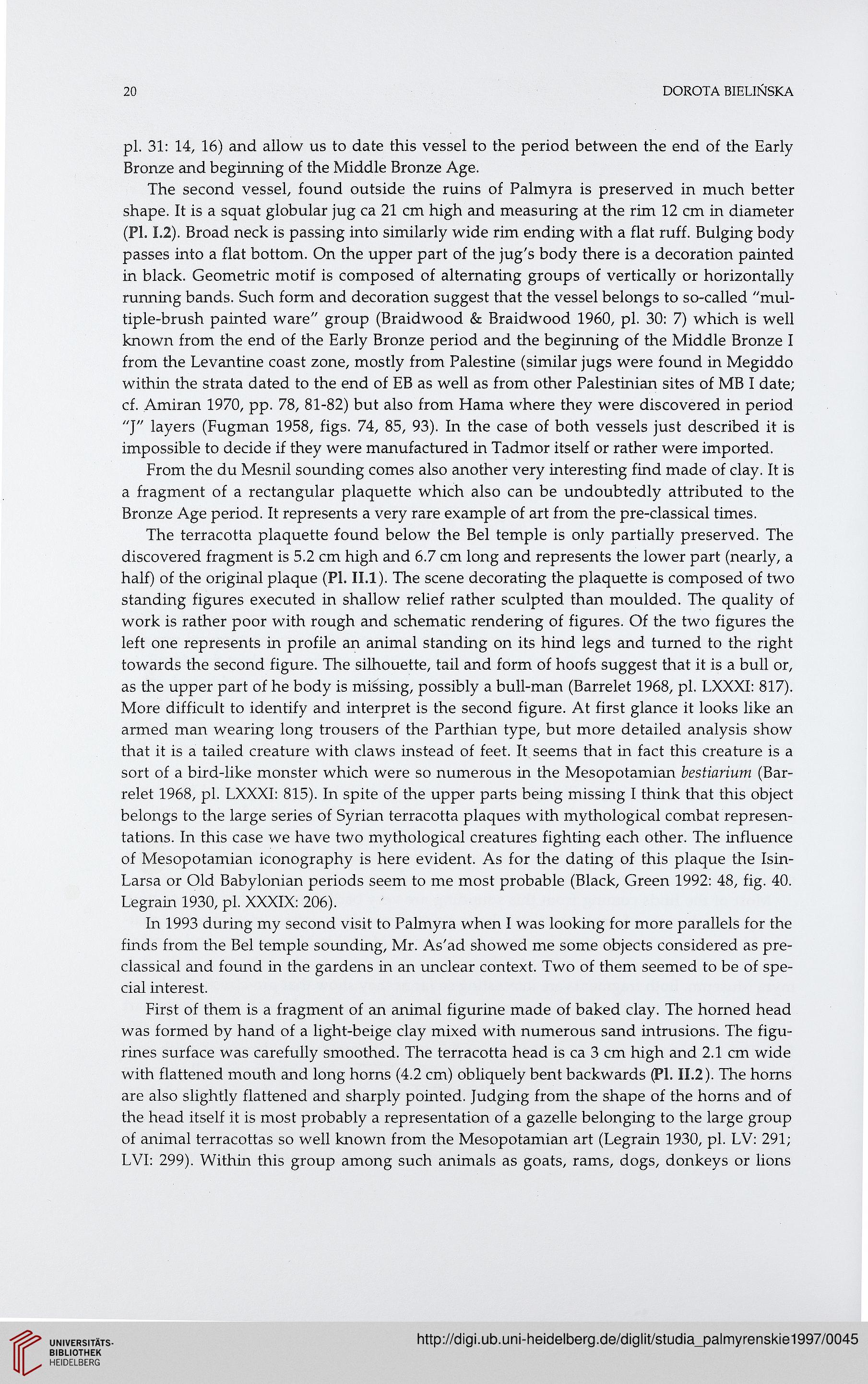 20

DOROTA BIELIŃSKA

pl. 31: 14, 16) and allow us to date this vessel to the period between the end of the Early Bronze and beginning of the Middle Bronze Age.

The second vessel, found outside the ruins of Palmyra is preserved in much better shape. It is a squat globular jug ca 21 cm high and measuring at the rim 12 cm in diameter (Pl. I.2). Broad neck is passing into similarly wide rim ending with a flat ruff. Bulging body passes into a flat bottom. On the upper part of the jug's body there is a decoration painted in black. Geometric motif is composed of alternating groups of vertically or horizontally running bands. Such form and decoration suggest that the vessel belongs to so-called "multiple-brush painted ware" group (Braidwood & Braidwood 1960, pl. 30: 7) which is well known from the end of the Early Bronze period and the beginning of the Middle Bronze I from the Levantine coast zone, mostly from Palestine (similar jugs were found in Megiddo within the strata dated to the end of EB as well as from other Palestinian sites of MB I date; cf. Amiran 1970, pp. 78, 81-82) but also from Hama where they were discovered in period "J" layers (Fugman 1958, figs. 74, 85, 93). In the case of both vessels just described it is impossible to decide if they were manufactured in Tadmor itself or rather were imported.

From the du Mesnil sounding comes also another very interesting find made of clay. It is a fragment of a rectangular plaquette which also can be undoubtedly attributed to the Bronze Age period. It represents a very rare example of art from the pre-classical times.

The terracotta plaquette found below the Bel temple is only partially preserved. The discovered fragment is 5.2 cm high and 6.7 cm long and represents the lower part (nearly, a half) of the original plaque (Pl. II.1). The scene decorating the plaquette is composed of two standing figures executed in shallow relief rather sculpted than moulded. The quality of work is rather poor with rough and schematic rendering of figures. Of the two figures the left one represents in profile an animal standing on its hind legs and turned to the right towards the second figure. The silhouette, tail and form of hoofs suggest that it is a bull or, as the upper part of he body is missing, possibly a bull-man (Barrelet 1968, pl. LXXXI: 817). More difficult to identify and interpret is the second figure. At first glance it looks like an armed man wearing long trousers of the Parthian type, but more detailed analysis show that it is a tailed creature with claws instead of feet. It seems that in fact this creature is a sort of a bird-like monster which were so numerous in the Mesopotamian bestiarium (Barrelet 1968, pl. LXXXI: 815). In spite of the upper parts being missing I think that this object belongs to the large series of Syrian terracotta plaques with mythological combat representations. In this case we have two mythological creatures fighting each other. The influence of Mesopotamian iconography is here evident. As for the dating of this plaque the Isin-Larsa or Old Babylonian periods seem to me most probable (Black, Green 1992: 48, fig. 40. Legrain 1930, pl. XXXIX: 206).

In 1993 during my second visit to Palmyra when I was looking for more parallels for the finds from the Bel temple sounding, Mr. As'ad showed me some objects considered as pre-classical and found in the gardens in an unclear context. Two of them seemed to be of special interest.

First of them is a fragment of an animal figurine made of baked clay. The horned head was formed by hand of a light-beige clay mixed with numerous sand intrusions. The figurines surface was carefully smoothed. The terracotta head is ca 3 cm high and 2.1 cm wide with flattened mouth and long horns (4.2 cm) obliquely bent backwards (Pl. II.2). The horns are also slightly flattened and sharply pointed. Judging from the shape of the horns and of the head itself it is most probably a representation of a gazelle belonging to the large group of animal terracottas so well known from the Mesopotamian art (Legrain 1930, pl. LV: 291; LVI: 299). Within this group among such animals as goats, rams, dogs, donkeys or lions

UNIVERSITÄTS-BIBLIOTHEK HEIDELBERG

http://digi.ub.uni-heidelberg.de/diglit/studia_palmyrenskie1997/0045